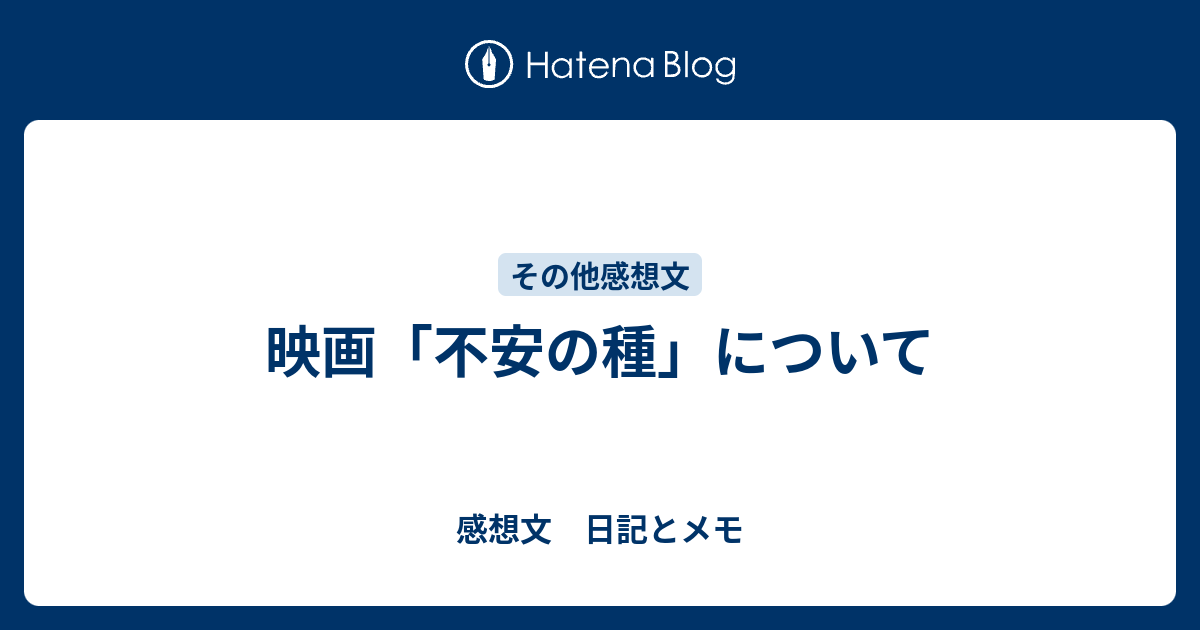 Hatena Blog

その他感想文

映画「不安の種」について

感想文　日記とメモ